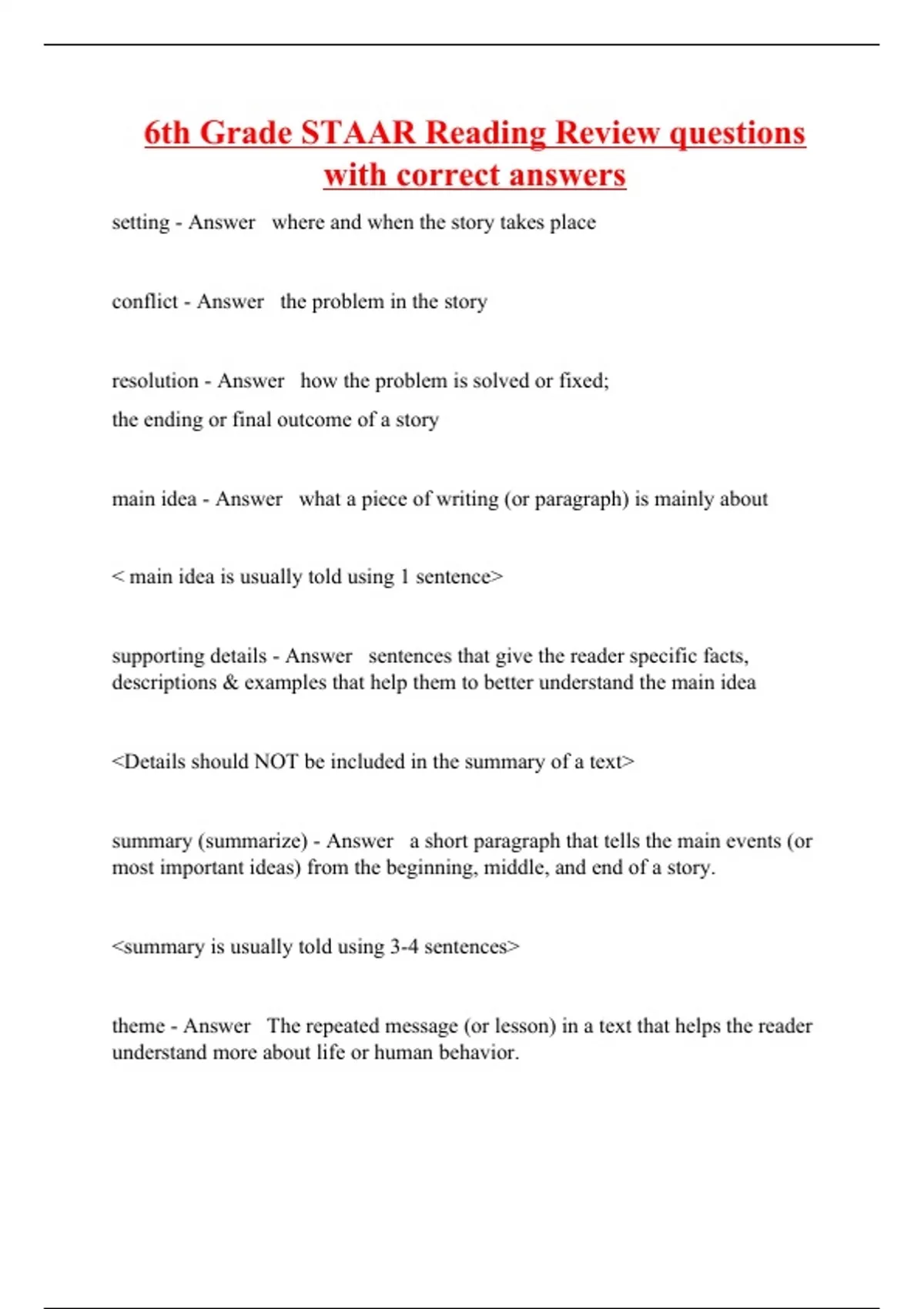 6th Grade STAAR Reading Review questions with correct answers

setting - Answer where and when the story takes place

conflict - Answer the problem in the story

resolution - Answer how the problem is solved or fixed;
the ending or final outcome of a story

main idea - Answer what a piece of writing (or paragraph) is mainly about

< main idea is usually told using 1 sentence>

supporting details - Answer sentences that give the reader specific facts, descriptions & examples that help them to better understand the main idea

<Details should NOT be included in the summary of a text>

summary (summarize) - Answer a short paragraph that tells the main events (or most important ideas) from the beginning, middle, and end of a story.

<summary is usually told using 3-4 sentences>

theme - Answer The repeated message (or lesson) in a text that helps the reader understand more about life or human behavior.